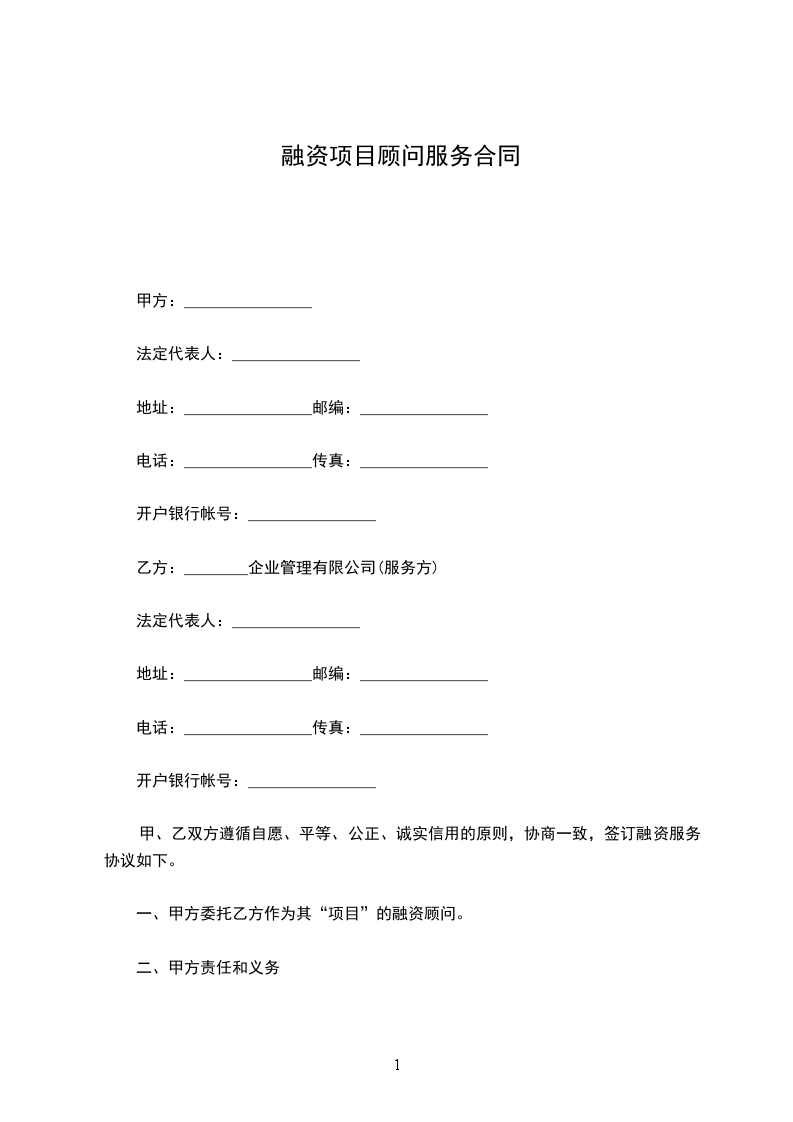 融资项目顾问服务合同

甲方：____

法定代表人：____

地址：____邮编：____

电话：____传真：____

开户银行帐号：____

乙方：____企业管理有限公司(服务方)

法定代表人：____

地址：____邮编：____

电话：____传真：____

开户银行帐号：____

甲、乙双方遵循自愿、平等、公正、诚实信用的原则，协商一致，签订融资服务协议如下。

一、甲方委托乙方作为其“项目”的融资顾问。

二、甲方责任和义务

1